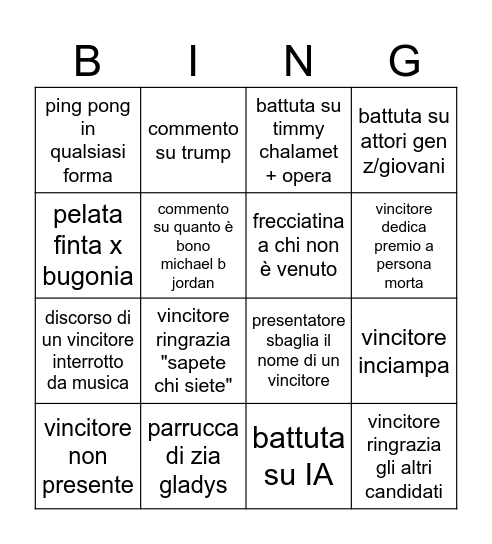 | B | I | N | G |
|---|---|---|---|
| ping pong in qualsiasi forma | commento su trump | battuta su timmy chalamet + opera | battuta su attori gen z/giovani |
| pelata finta x bugonia | commento su quanto è bono michael b jordan | frecciatina a chi non è venuto | vincitore dedica premio a persona morta |
| discorso di un vincitore interrotto da musica | vincitore ringrazia "sapete chi siete" | presentatore sbaglia il nome di un vincitore | vincitore inciampa |
| vincitore non presente | parrucca di zia gladys | battuta su IA | vincitore ringrazia gli altri candidati |